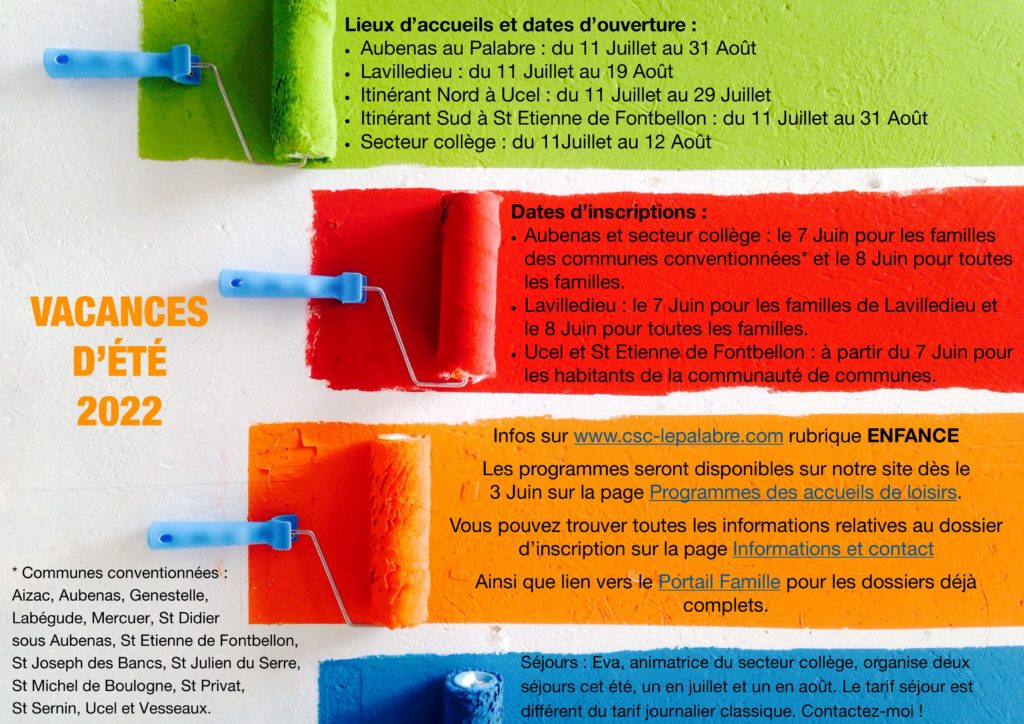 Lieux d'accueils et dates d'ouverture :
• Aubenas au Palabre : du 11 Juillet au 31 Août
• Lavilledieu : du 11 Juillet au 19 Août
• Itinérant Nord à Ucel : du 11 Juillet au 29 Juillet
• Itinérant Sud à St Etienne de Fontbellon : du 11 Juillet au 31 Août
• Secteur collège : du 11Juillet au 12 Août

Dates d'inscriptions :
• Aubenas et secteur collège : le 7 Juin pour les familles des communes conventionnées* et le 8 Juin pour toutes les familles.
• Lavilledieu : le 7 Juin pour les familles de Lavilledieu et le 8 Juin pour toutes les familles.
• Ucel et St Etienne de Fontbellon : à partir du 7 Juin pour les habitants de la communauté de communes.

VACANCES D'ÉTÉ 2022

Infos sur www.csc-lepalabre.com rubrique ENFANCE

Les programmes seront disponibles sur notre site dès le 3 Juin sur la page Programmes des accueils de loisirs.

Vous pouvez trouver toutes les informations relatives au dossier d'inscription sur la page Informations et contact

Ainsi que lien vers le Portail Famille pour les dossiers déjà complets.

* Communes conventionnées : Aizac, Aubenas, Genestelle, Labégude, Mercuer, St Didier sous Aubenas, St Etienne de Fontbellon, St Joseph des Bancs, St Julien du Serre, St Michel de Boulogne, St Privat, St Sernin, Ucel et Vesseaux.

Séjours : Eva, animatrice du secteur collège, organise deux séjours cet été, un en juillet et un en août. Le tarif séjour est différent du tarif journalier classique. Contactez-moi !